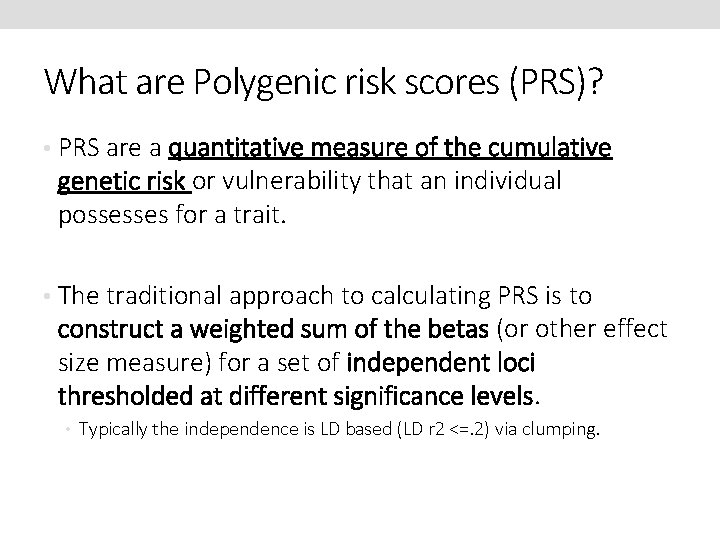 What are Polygenic risk scores (PRS)?

• PRS are a quantitative measure of the cumulative genetic risk or vulnerability that an individual possesses for a trait.

• The traditional approach to calculating PRS is to construct a weighted sum of the betas (or other effect size measure) for a set of independent loci thresholded at different significance levels.

• Typically the independence is LD based (LD r2 <=.2) via clumping.